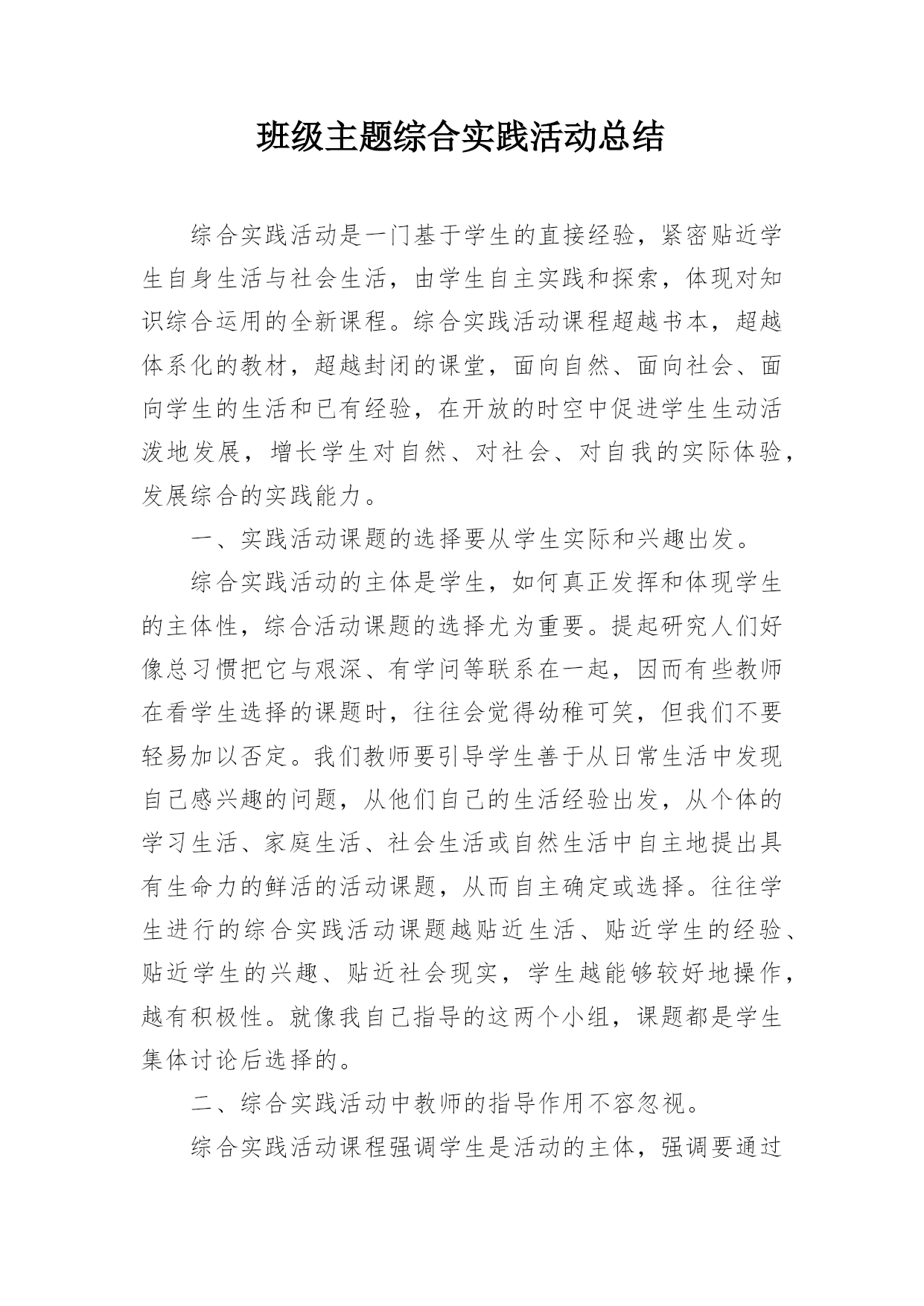 班级主题综合实践活动总结

综合实践活动是一门基于学生的直接经验，紧密贴近学生自身生活与社会生活，由学生自主实践和探索，体现对知识综合运用的全新课程。综合实践活动课程超越书本，超越体系化的教材，超越封闭的课堂，面向自然、面向社会、面向学生的生活和已有经验，在开放的时空中促进学生生动活泼地发展，增长学生对自然、对社会、对自我的实际体验，发展综合的实践能力。

一、实践活动课题的选择要从学生实际和兴趣出发。

综合实践活动的主体是学生，如何真正发挥和体现学生的主体性，综合活动课题的选择尤为重要。提起研究人们好像总习惯把它与艰深、有学问等联系在一起，因而有些教师在看学生选择的课题时，往往会觉得幼稚可笑，但我们不要轻易加以否定。我们教师要引导学生善于从日常生活中发现自己感兴趣的问题，从他们自己的生活经验出发，从个体的学习生活、家庭生活、社会生活或自然生活中自主地提出具有生命力的鲜活的活动课题，从而自主确定或选择。往往学生进行的综合实践活动课题越贴近生活、贴近学生的经验、贴近学生的兴趣、贴近社会现实，学生越能够较好地操作，越有积极性。就像我自己指导的这两个小组，课题都是学生集体讨论后选择的。

二、综合实践活动中教师的指导作用不容忽视。

综合实践活动课程强调学生是活动的主体，强调要通过